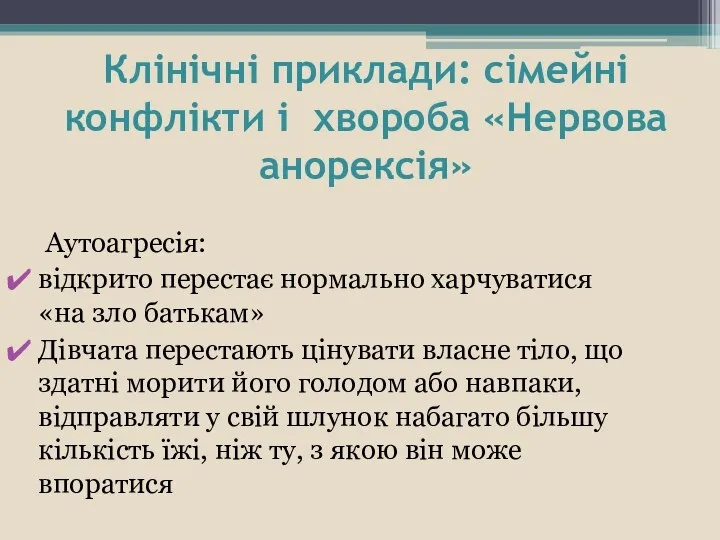 Клінічні приклади: сімейні конфлікти і хвороба «Нервова анорексія»

Аутоагресія:
✔ відкрито перестає нормально харчуватися «на зло батькам»
✔ Дівчата перестають цінувати власне тіло, що здатні морити його голодом або навпаки, відправляти у свій шлунок набагато більшу кількість їжі, ніж ту, з якою він може впоратися